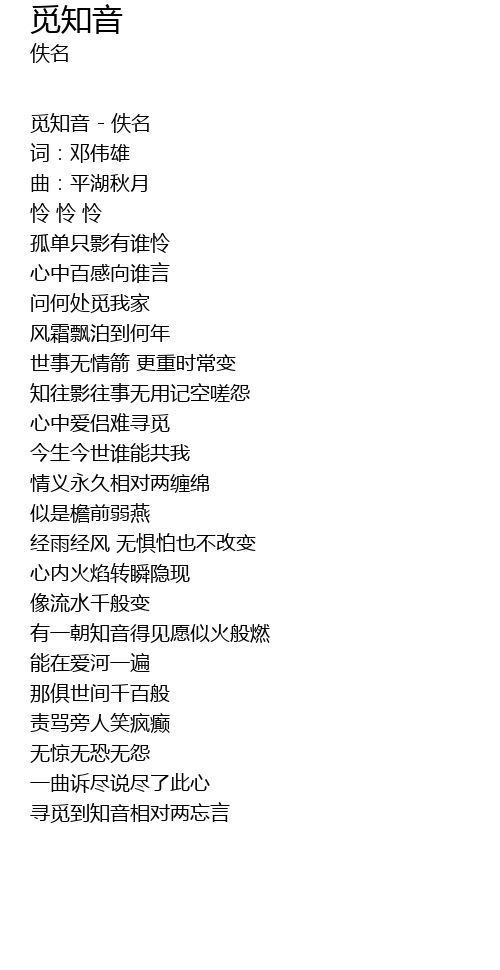 觅知音
佚名

觅知音 - 佚名
词：邓伟雄
曲：平湖秋月
怜 怜 怜
孤单只影有谁怜
心中百感向谁言
问何处觅我家
风霜飘泊到何年
世事无情箭 更重时常变
知往影往事无用记空嗟怨
心中爱侣难寻觅
今生今世谁能共我
情义永久相对两缠绵
似是檐前弱燕
经雨经风 无惧怕也不改变
心内火焰转瞬隐现
像流水千般变
有一朝知音得见愿似火般燃
能在爱河一遍
那俱世间千百般
责骂旁人笑疯癫
无惊无恐无怨
一曲诉尽说尽了此心
寻觅到知音相对两忘言